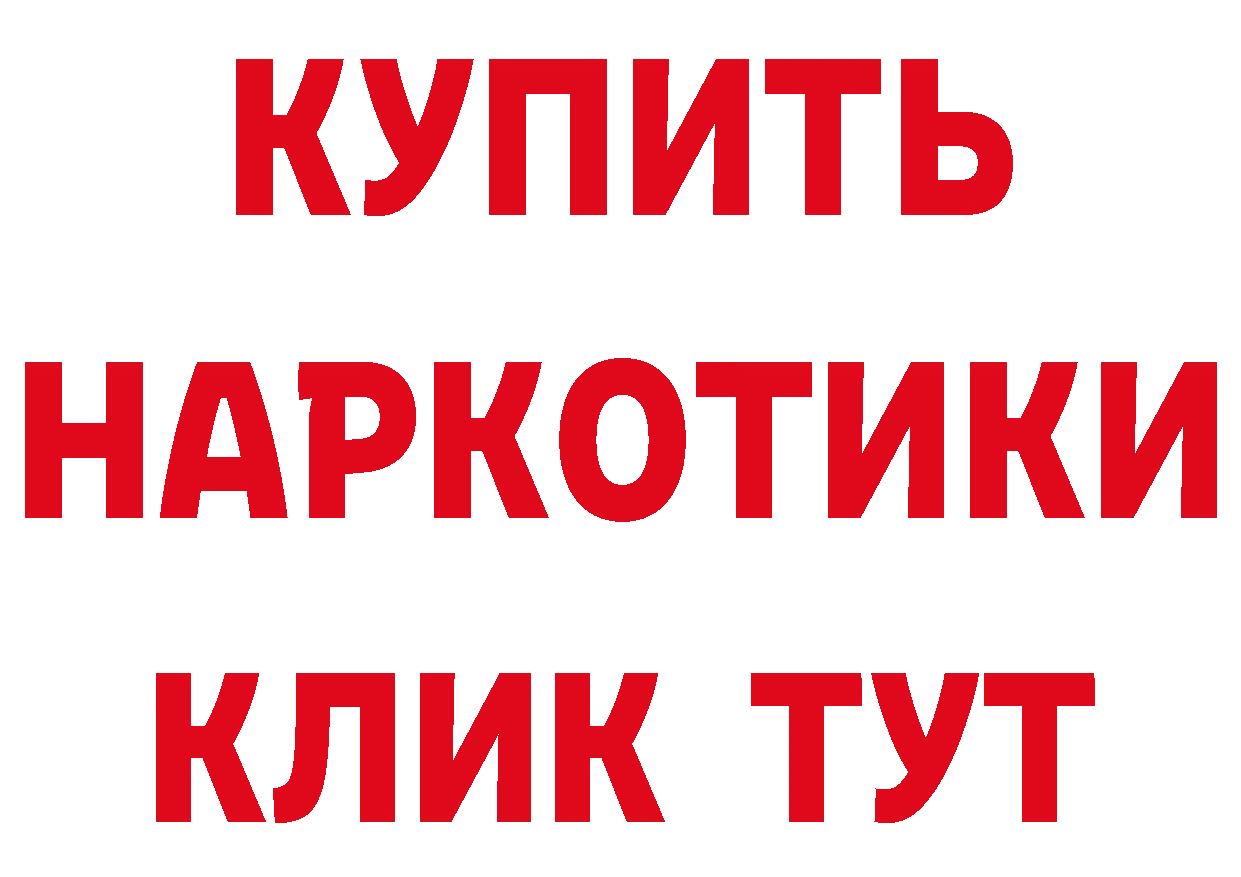 КУПИТЬ
НАРКОТИКИ
КЛИК ТУТ